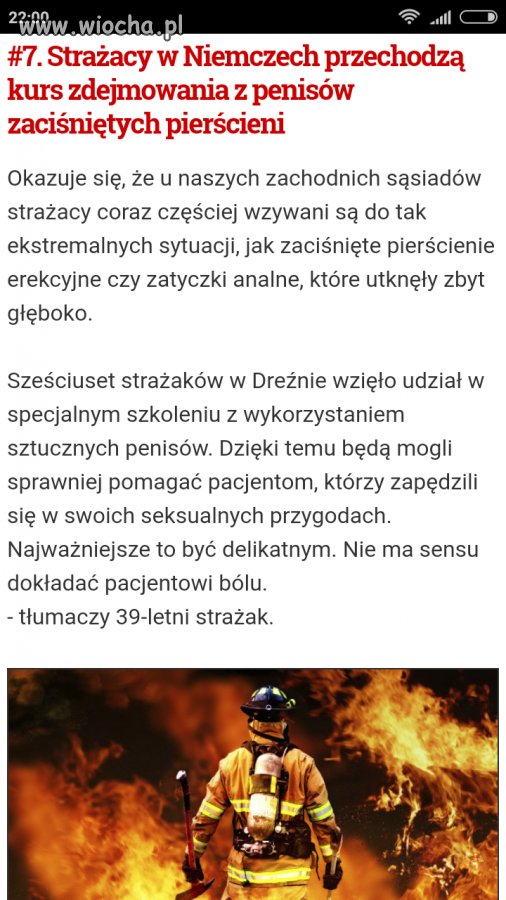 22:00 www.wiocha.pl

#7. Strażacy w Niemczech przechodzą kurs zdejmowania z penisów zaciśniętych pierścieni

Okazuje się, że u naszych zachodnich sąsiadów strażacy coraz częściej wzywani są do tak ekstremalnych sytuacji, jak zaciśnięte pierścienie erekcyjne czy zatyczki analne, które utknęły zbyt głęboko.

Sześciuset strażaków w Dreźnie wzięło udział w specjalnym szkoleniu z wykorzystaniem sztucznych penisów. Dzięki temu będą mogli sprawniej pomagać pacjentom, którzy zapędzili się w swoich seksualnych przygodach. Najważniejsze to być delikatnym. Nie ma sensu dokładać pacjentowi bólu.
- tłumaczy 39-letni strażak.